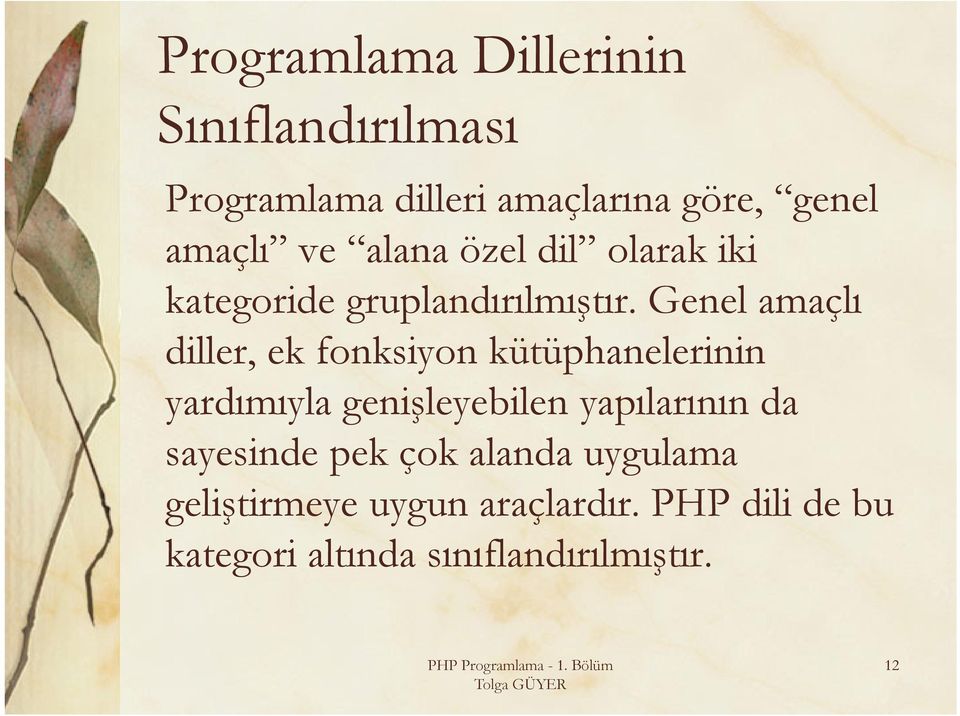 Programlama Dillerinin Sınıflandırılması

Programlama dilleri amaçlarına göre, “genel amaçlı” ve “alana özel dil” olarak iki kategoride gruplandırılmıştır. Genel amaçlı diller, ek fonksiyon kütüphanelerinin yardımıyla genişleyebilen yapılarının da sayesinde pek çok alanda uygulama geliştirmeye uygun araçlardır. PHP dili de bu kategori altında sınıflandırılmıştır.

PHP Programlama - 1. Bölüm
Tolga GÜYER

12